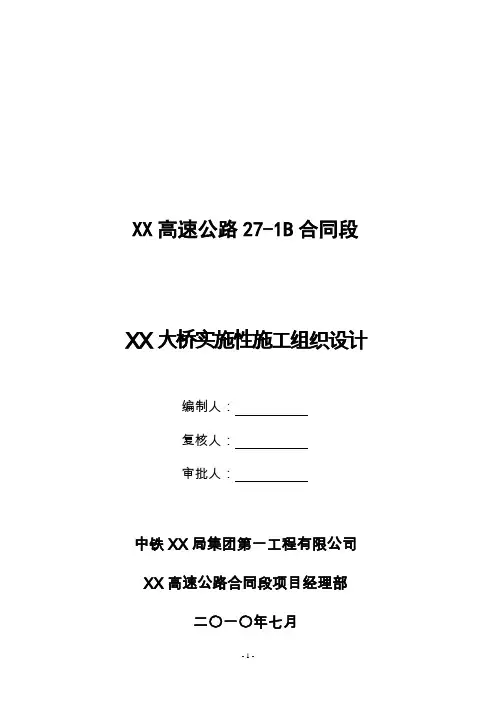 XX高速公路27-1B合同段

XX大桥实施性施工组织设计

编制人：____

复核人：____

审批人：____

中铁XX局集团第一工程有限公司

XX高速公路合同段项目经理部

二〇一〇年七月

- 1 -